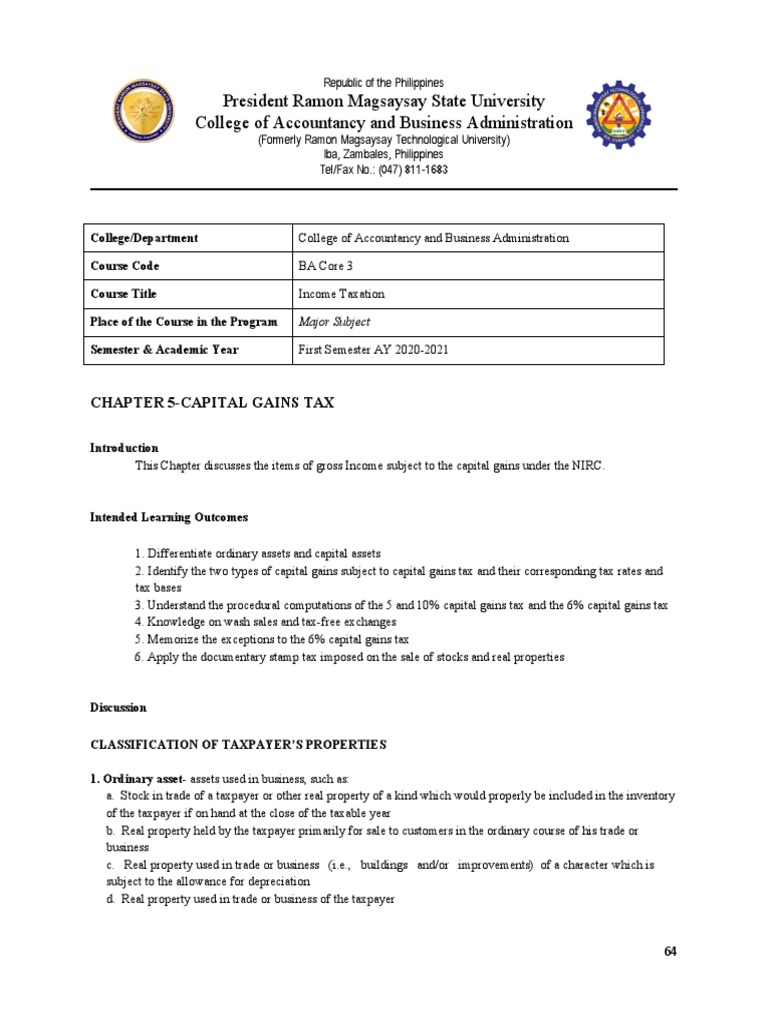 Republic of the Philippines
President Ramon Magsaysay State University
College of Accountancy and Business Administration
(Formerly Ramon Magsaysay Technological University)
Iba, Zambales, Philippines
Tel/Fax No.: (047) 811-1683

| College/Department | College of Accountancy and Business Administration |
|---|---|
| Course Code | BA Core 3 |
| Course Title | Income Taxation |
| Place of the Course in the Program | Major Subject |
| Semester & Academic Year | First Semester AY 2020-2021 |

CHAPTER 5-CAPITAL GAINS TAX

Introduction
This Chapter discusses the items of gross Income subject to the capital gains under the NIRC.

Intended Learning Outcomes

1. Differentiate ordinary assets and capital assets
2. Identify the two types of capital gains subject to capital gains tax and their corresponding tax rates and tax bases
3. Understand the procedural computations of the 5 and 10% capital gains tax and the 6% capital gains tax
4. Knowledge on wash sales and tax-free exchanges
5. Memorize the exceptions to the 6% capital gains tax
6. Apply the documentary stamp tax imposed on the sale of stocks and real properties

Discussion

CLASSIFICATION OF TAXPAYER'S PROPERTIES

1. Ordinary asset- assets used in business, such as:
a. Stock in trade of a taxpayer or other real property of a kind which would properly be included in the inventory of the taxpayer if on hand at the close of the taxable year
b. Real property held by the taxpayer primarily for sale to customers in the ordinary course of his trade or business
c. Real property used in trade or business (i.e., buildings and/or improvements) of a character which is subject to the allowance for depreciation
d. Real property used in trade or business of the taxpayer

64